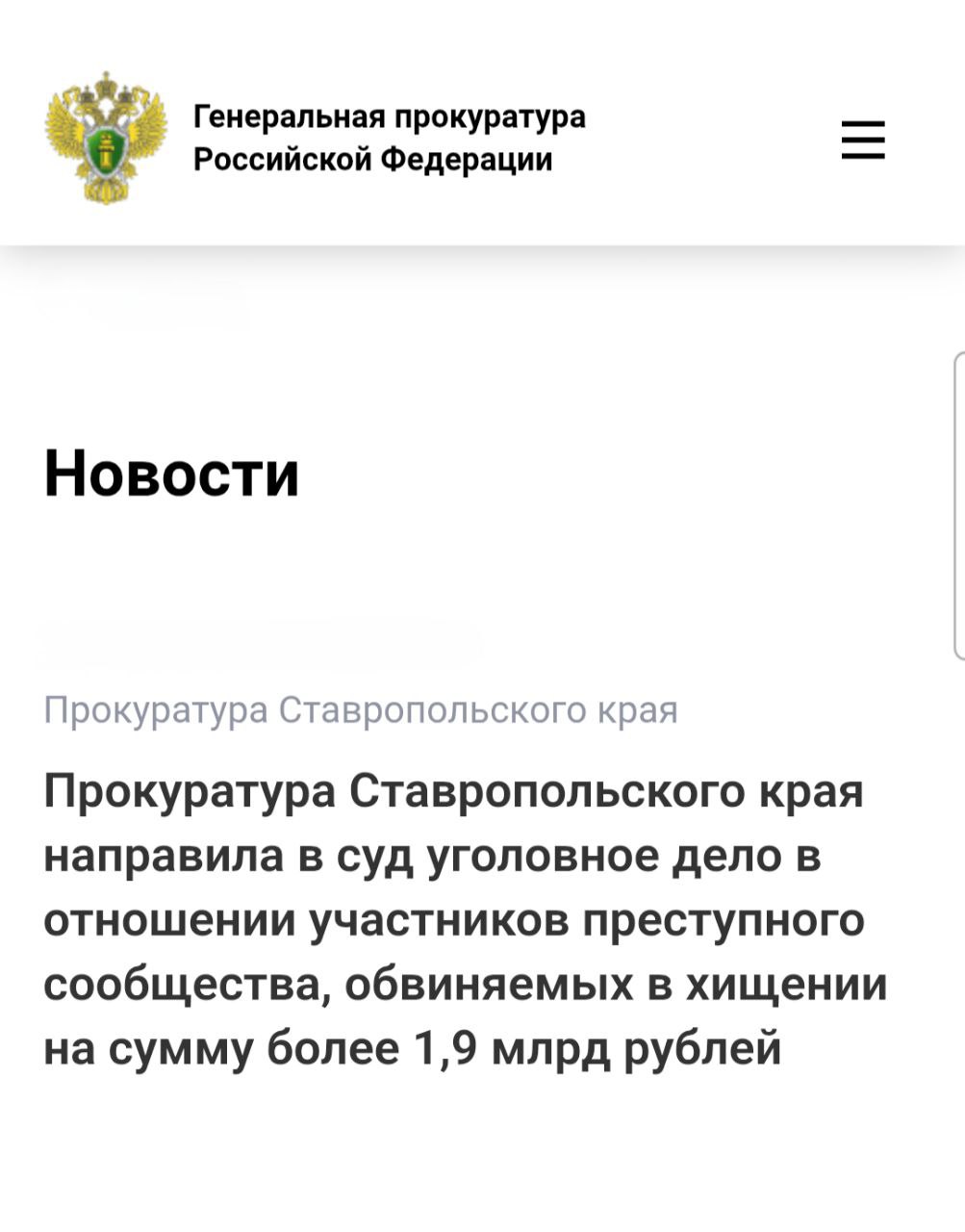 Генеральная прокуратура Российской Федерации

Новости

Прокуратура Ставропольского края

Прокуратура Ставропольского края направила в суд уголовное дело в отношении участников преступного сообщества, обвиняемых в хищении на сумму более 1,9 млрд рублей